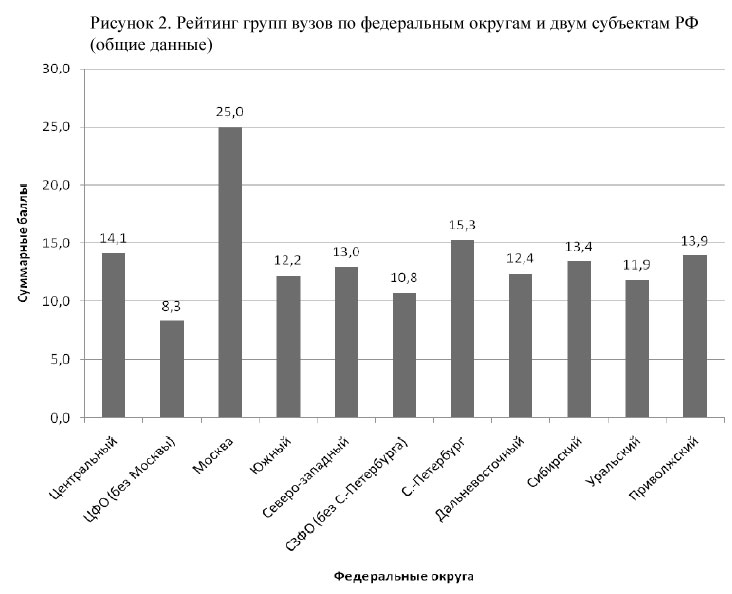 Рисунок 2. Рейтинг групп вузов по федеральным округам и двум субъектам РФ (общие данные)

Суммарные баллы

30,0
25,0
20,0
15,0
10,0
5,0
0,0

14,1
8,3
25,0
12,2
13,0
10,8
15,3
12,4
13,4
11,9
13,9

Центральный
ЦФО (без Москвы)
Москва
Южный
Северо-западный
СЗФО (без С.-Петербурга)
С.-Петербург
Дальневосточный
Сибирский
Уральский
Приволжский

Федеральные округа